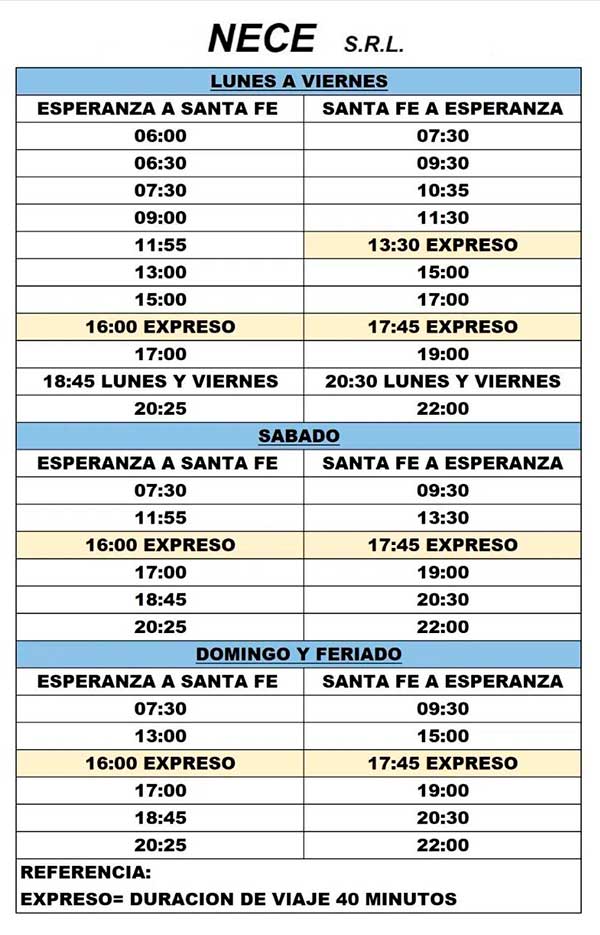 NECE S.R.L.

LUNES A VIERNES

| ESPERANZA A SANTA FE | SANTA FE A ESPERANZA |
|---|---|
| 06:00 | 07:30 |
| 06:30 | 09:30 |
| 07:30 | 10:35 |
| 09:00 | 11:30 |
| 11:55 | 13:30 EXPRESO |
| 13:00 | 15:00 |
| 15:00 | 17:00 |
| 16:00 EXPRESO | 17:45 EXPRESO |
| 17:00 | 19:00 |
| 18:45 LUNES Y VIERNES | 20:30 LUNES Y VIERNES |
| 20:25 | 22:00 |

SABADO

| ESPERANZA A SANTA FE | SANTA FE A ESPERANZA |
|---|---|
| 07:30 | 09:30 |
| 11:55 | 13:30 |
| 16:00 EXPRESO | 17:45 EXPRESO |
| 17:00 | 19:00 |
| 18:45 | 20:30 |
| 20:25 | 22:00 |

DOMINGO Y FERIADO

| ESPERANZA A SANTA FE | SANTA FE A ESPERANZA |
|---|---|
| 07:30 | 09:30 |
| 13:00 | 15:00 |
| 16:00 EXPRESO | 17:45 EXPRESO |
| 17:00 | 19:00 |
| 18:45 | 20:30 |
| 20:25 | 22:00 |

REFERENCIA:
EXPRESO= DURACION DE VIAJE 40 MINUTOS